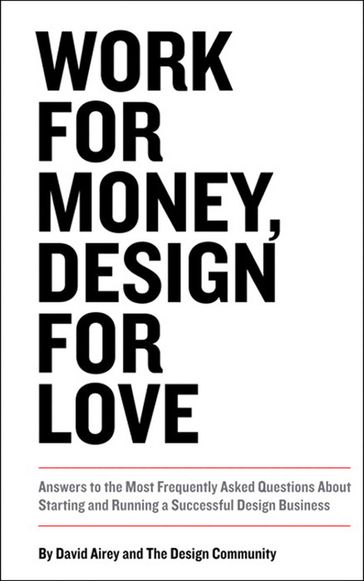 WORK FOR MONEY, DESIGN FOR LOVE

Answers to the Most Frequently Asked Questions About Starting and Running a Successful Design Business

By David Airey and The Design Community